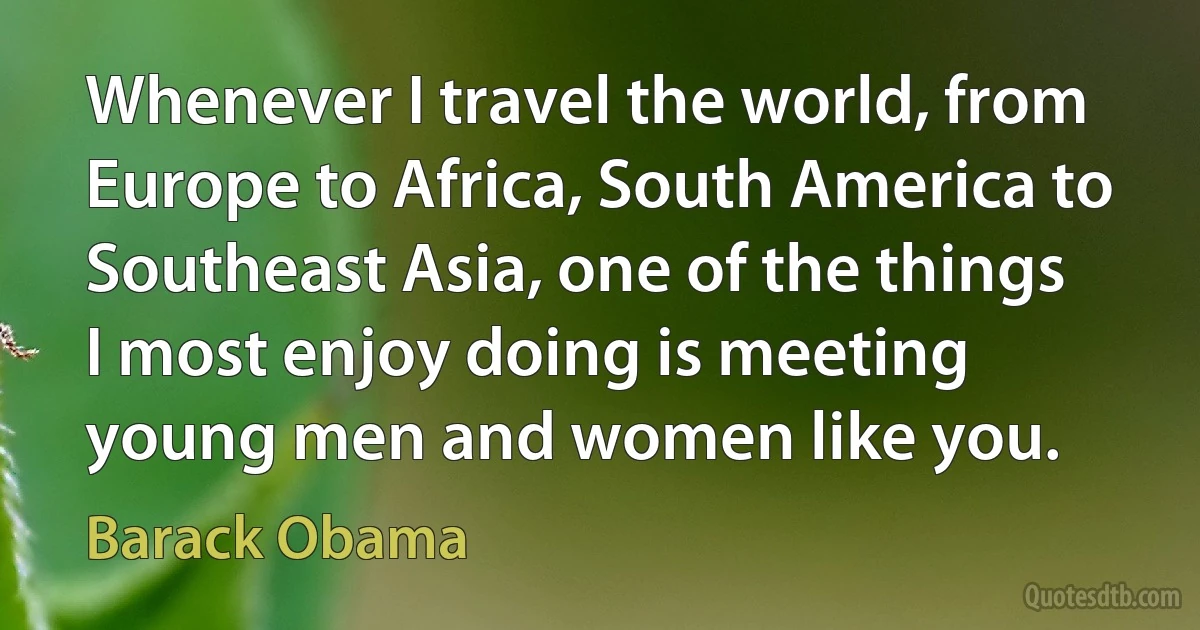 Whenever I travel the world, from Europe to Africa, South America to Southeast Asia, one of the things I most enjoy doing is meeting young men and women like you.

Barack Obama

Quotesdtb.com